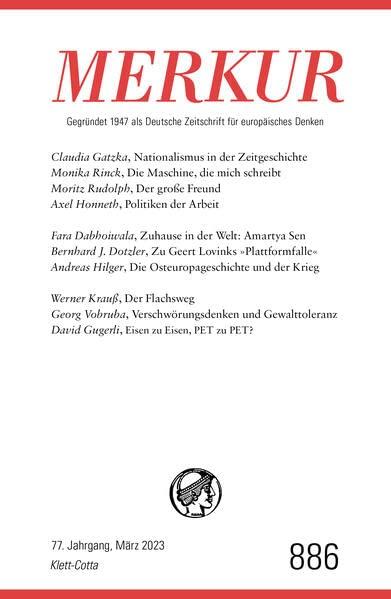 MERKUR

Gegründet 1947 als Deutsche Zeitschrift für europäisches Denken

Claudia Gatzka, Nationalismus in der Zeitgeschichte
Monika Rinck, Die Maschine, die mich schreibt
Moritz Rudolph, Der große Freund
Axel Honneth, Politiken der Arbeit

Fara Dabhoiwala, Zuhause in der Welt: Amartya Sen
Bernhard J. Dotzler, Zu Geert Lovinks »Plattformfalle«
Andreas Hilger, Die Osteuropageschichte und der Krieg

Werner Krauß, Der Flachsweg
Georg Vobruba, Verschwörungsdenken und Gewalttoleranz
David Gugerli, Eisen zu Eisen, PET zu PET?

77. Jahrgang, März 2023
Klett-Cotta

886